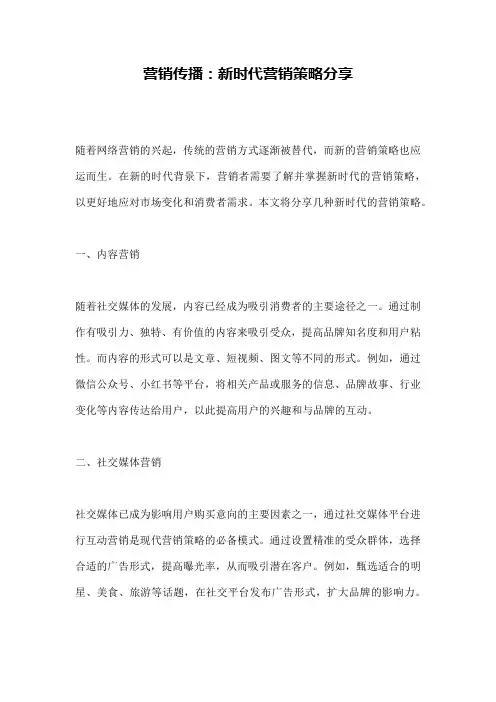 营销传播：新时代营销策略分享

随着网络营销的兴起，传统的营销方式逐渐被替代，而新的营销策略也应运而生。在新的时代背景下，营销者需要了解并掌握新时代的营销策略，以更好地应对市场变化和消费者需求。本文将分享几种新时代的营销策略。

一、内容营销

随着社交媒体的发展，内容已经成为吸引消费者的主要途径之一。通过制作有吸引力、独特、有价值的内容来吸引受众，提高品牌知名度和用户粘性。而内容的形式可以是文章、短视频、图文等不同的形式。例如，通过微信公众号、小红书等平台，将相关产品或服务的信息、品牌故事、行业变化等内容传达给用户，以此提高用户的兴趣和与品牌的互动。

二、社交媒体营销

社交媒体已成为影响用户购买意向的主要因素之一，通过社交媒体平台进行互动营销是现代营销策略的必备模式。通过设置精准的受众群体，选择合适的广告形式，提高曝光率，从而吸引潜在客户。例如，甄选适合的明星、美食、旅游等话题，在社交平台发布广告形式，扩大品牌的影响力。